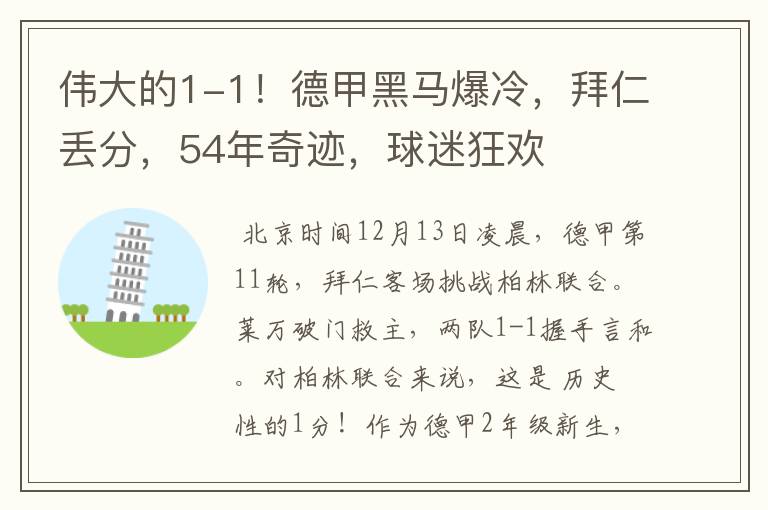 伟大的1-1！德甲黑马爆冷，拜仁丢分，54年奇迹，球迷狂欢

北京时间12月13日凌晨，德甲第11轮，拜仁客场挑战柏林联合。莱万破门救主，两队1-1握手言和。对柏林联合来说，这是历史性的1分！作为德甲2年级新生，